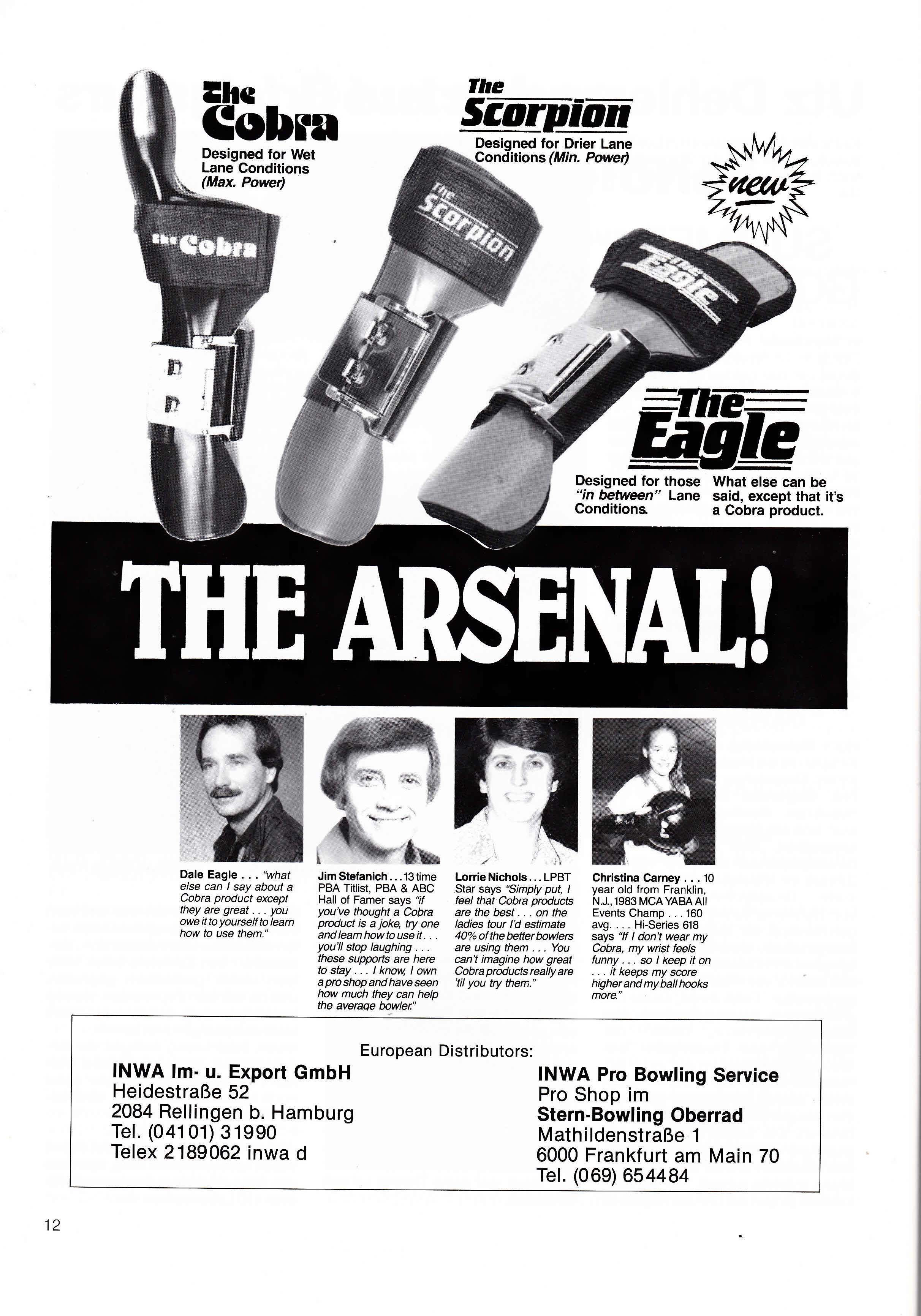 The Cobra

Designed for Wet Lane Conditions (Max. Power)

The Scorpion

Designed for Drier Lane Conditions (Min. Power)

new

The Cobra

The Scorpion

The Eagle

The Eagle

Designed for those "in between" Lane Conditions.

What else can be said, except that it's a Cobra product.

THE ARSENAL!

Dale Eagle . . . "what else can I say about a Cobra product except they are great . . . you owe it to yourself to learn how to use them."

Jim Stefanich . . . 13 time PBA Titlist, PBA & ABC Hall of Famer says "if you've thought a Cobra product is a joke, try one and learn how to use it . . . you'll stop laughing . . . these supports are here to stay . . . I know, I own a pro shop and have seen how much they can help the average bowler."

Lorrie Nichols . . . LPBT Star says "Simply put, I feel that Cobra products are the best . . . on the ladies tour I'd estimate 40% of the better bowlers are using them . . . You can't imagine how great Cobra products really are 'til you try them."

Christina Carney . . . 10 year old from Franklin, N.J., 1983 MCA YABA All Events Champ . . . 160 avg. . . . Hi-Series 618 says "If I don't wear my Cobra, my wrist feels funny . . . so I keep it on . . . it keeps my score higher and my ball hooks more."

European Distributors:

INWA Im- u. Export GmbH
Heidestraße 52
2084 Rellingen b. Hamburg
Tel. (04101) 31990
Telex 2189062 inwa d

INWA Pro Bowling Service
Pro Shop im
Stern-Bowling Oberrad
Mathildenstraße 1
6000 Frankfurt am Main 70
Tel. (069) 654484

12